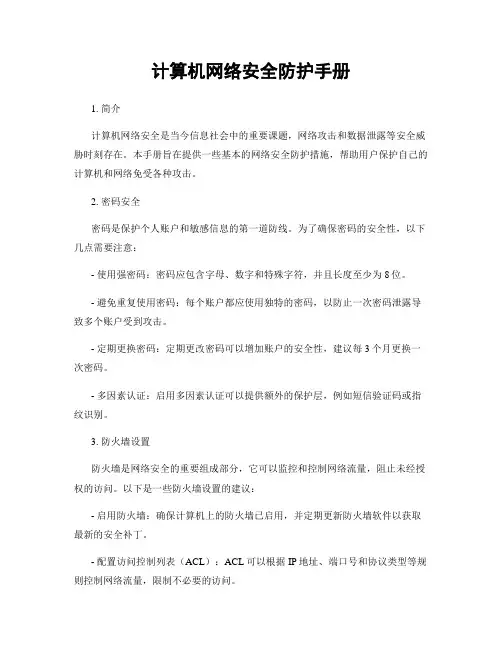 计算机网络安全防护手册

1. 简介

计算机网络安全是当今信息社会中的重要课题，网络攻击和数据泄露等安全威胁时刻存在。本手册旨在提供一些基本的网络安全防护措施，帮助用户保护自己的计算机和网络免受各种攻击。

2. 密码安全

密码是保护个人账户和敏感信息的第一道防线。为了确保密码的安全性，以下几点需要注意：

- 使用强密码：密码应包含字母、数字和特殊字符，并且长度至少为 8 位。

- 避免重复使用密码：每个账户都应使用独特的密码，以防止一次密码泄露导致多个账户受到攻击。

- 定期更换密码：定期更改密码可以增加账户的安全性，建议每 3 个月更换一次密码。

- 多因素认证：启用多因素认证可以提供额外的保护层，例如短信验证码或指纹识别。

3. 防火墙设置

防火墙是网络安全的重要组成部分，它可以监控和控制网络流量，阻止未经授权的访问。以下是一些防火墙设置的建议：

- 启用防火墙：确保计算机上的防火墙已启用，并定期更新防火墙软件以获取最新的安全补丁。

- 配置访问控制列表（ACL）：ACL 可以根据 IP 地址、端口号和协议类型等规则控制网络流量，限制不必要的访问。